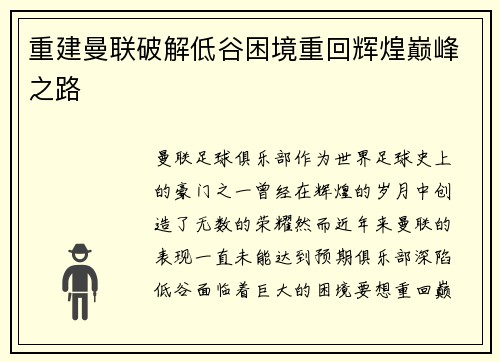 重建曼联破解低谷困境重回辉煌巅峰之路

曼联足球俱乐部作为世界足球史上的豪门之一曾经在辉煌的岁月中创造了无数的荣耀然而近年来曼联的表现一直未能达到预期俱乐部深陷低谷面临着巨大的困境要想重回巅